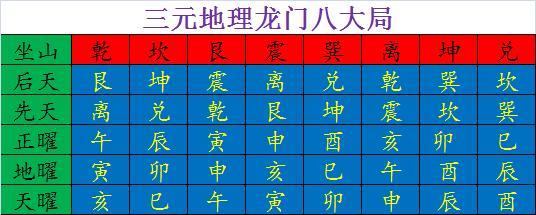 三元地理龙门八大局

| 坐山 | 乾 | 坎 | 艮 | 震 | 巽 | 离 | 坤 | 兑 |
|---|---|---|---|---|---|---|---|---|
| 后天 | 艮 | 坤 | 震 | 离 | 兑 | 乾 | 巽 | 坎 |
| 先天 | 离 | 兑 | 乾 | 艮 | 坤 | 震 | 坎 | 巽 |
| 正曜 | 午 | 辰 | 寅 | 申 | 酉 | 亥 | 卯 | 巳 |
| 地曜 | 寅 | 卯 | 申 | 亥 | 巳 | 午 | 酉 | 辰 |
| 天曜 | 亥 | 巳 | 午 | 寅 | 卯 | 申 | 辰 | 酉 |